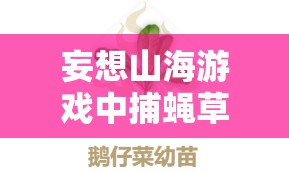 妄想山海游戏中捕蝇草

鹅仔菜幼苗